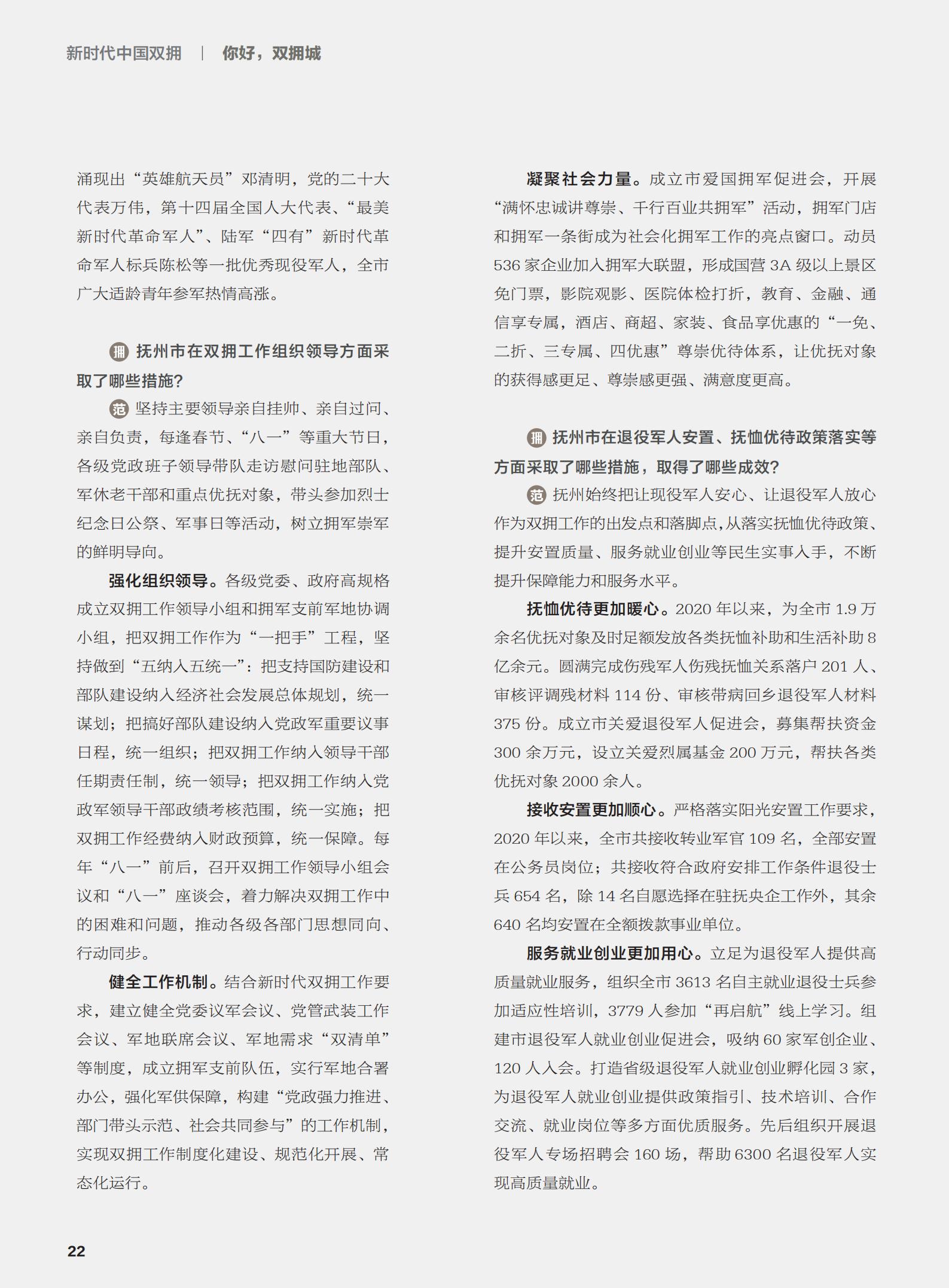 新时代中国双拥 | 你好，双拥城

涌现出“英雄航天员”邓清明，党的二十大代表万伟，第十四届全国人大代表、“最美新时代革命军人”、陆军“四有”新时代革命军人标兵陈松等一批优秀现役军人，全市广大适龄青年参军热情高涨。

拥 抚州市在双拥工作组织领导方面采取了哪些措施？

范 坚持主要领导亲自挂帅、亲自过问、亲自负责，每逢春节、“八一”等重大节日，各级党政班子领导带队走访慰问驻地部队、军休老干部和重点优抚对象，带头参加烈士纪念日公祭、军事日等活动，树立拥军崇军的鲜明导向。

强化组织领导。各级党委、政府高规格成立双拥工作领导小组和拥军支前军地协调小组，把双拥工作作为“一把手”工程，坚持做到“五纳入五统一”：把支持国防建设和部队建设纳入经济社会发展总体规划，统一谋划；把搞好部队建设纳入党政军重要议事日程，统一组织；把双拥工作纳入领导干部任期责任制，统一领导；把双拥工作纳入党政军领导干部政绩考核范围，统一实施；把双拥工作经费纳入财政预算，统一保障。每年“八一”前后，召开双拥工作领导小组会议和“八一”座谈会，着力解决双拥工作中的困难和问题，推动各级各部门思想同向、行动同步。

健全工作机制。结合新时代双拥工作要求，建立健全党委议军会议、党管武装工作会议、军地联席会议、军地需求“双清单”等制度，成立拥军支前队伍，实行军地合署办公，强化军供保障，构建“党政强力推进、部门带头示范、社会共同参与”的工作机制，实现双拥工作制度化建设、规范化开展、常态化运行。

凝聚社会力量。成立市爱国拥军促进会，开展“满怀忠诚讲尊崇、千行百业共拥军”活动，拥军门店和拥军一条街成为社会化拥军工作的亮点窗口。动员536家企业加入拥军大联盟，形成国营3A级以上景区免门票，影院观影、医院体检打折，教育、金融、通信享专属，酒店、商超、家装、食品享优惠的“一免、二折、三专属、四优惠”尊崇优待体系，让优抚对象的获得感更足、尊崇感更强、满意度更高。

拥 抚州市在退役军人安置、抚恤优待政策落实等方面采取了哪些措施，取得了哪些成效？

范 抚州始终把让现役军人安心、让退役军人放心作为双拥工作的出发点和落脚点，从落实抚恤优待政策、提升安置质量、服务就业创业等民生实事入手，不断提升保障能力和服务水平。

抚恤优待更加暖心。2020年以来，为全市1.9万余名优抚对象及时足额发放各类抚恤补助和生活补助8亿余元。圆满完成伤残军人伤残抚恤关系落户201人、审核评调残材料114份、审核带病回乡退役军人材料375份。成立市关爱退役军人促进会，募集帮扶资金300余万元，设立关爱烈属基金200万元，帮扶各类优抚对象2000余人。

接收安置更加顺心。严格落实阳光安置工作要求，2020年以来，全市共接收转业军官109名，全部安置在公务员岗位；共接收符合政府安排工作条件退役士兵654名，除14名自愿选择在驻抚央企工作外，其余640名均安置在全额拨款事业单位。

服务就业创业更加用心。立足为退役军人提供高质量就业服务，组织全市3613名自主就业退役士兵参加适应性培训，3779人参加“再启航”线上学习。组建市退役军人就业创业促进会，吸纳60家军创企业、120人入会。打造省级退役军人就业创业孵化园3家，为退役军人就业创业提供政策指引、技术培训、合作交流、就业岗位等多方面优质服务。先后组织开展退役军人专场招聘会160场，帮助6300名退役军人实现高质量就业。

22